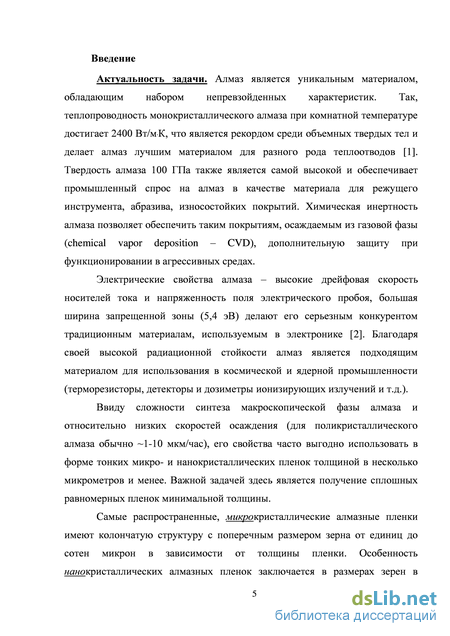 Введение

Актуальность задачи. Алмаз является уникальным материалом, обладающим набором непревзойденных характеристик. Так, теплопроводность монокристаллического алмаза при комнатной температуре достигает 2400 Вт/м·К, что является рекордом среди объемных твердых тел и делает алмаз лучшим материалом для разного рода теплоотводов [1]. Твердость алмаза 100 ГПа также является самой высокой и обеспечивает промышленный спрос на алмаз в качестве материала для режущего инструмента, абразива, износостойких покрытий. Химическая инертность алмаза позволяет обеспечить таким покрытиям, осаждаемым из газовой фазы (chemical vapor deposition – CVD), дополнительную защиту при функционировании в агрессивных средах.

Электрические свойства алмаза – высокие дрейфовая скорость носителей тока и напряженность поля электрического пробоя, большая ширина запрещенной зоны (5,4 эВ) делают его серьезным конкурентом традиционным материалам, используемым в электронике [2]. Благодаря своей высокой радиационной стойкости алмаз является подходящим материалом для использования в космической и ядерной промышленности (терморезисторы, детекторы и дозиметры ионизирующих излучений и т.д.).

Ввиду сложности синтеза макроскопической фазы алмаза и относительно низких скоростей осаждения (для поликристаллического алмаза обычно ~1-10 мкм/час), его свойства часто выгодно использовать в форме тонких микро- и нанокристаллических пленок толщиной в несколько микрометров и менее. Важной задачей здесь является получение сплошных равномерных пленок минимальной толщины.

Самые распространенные, микрокристаллические алмазные пленки имеют колончатую структуру с поперечным размером зерна от единиц до сотен микрон в зависимости от толщины пленки. Особенность нанокристаллических алмазных пленок заключается в размерах зерен в

5

dsLib.net
библиотека диссертаций